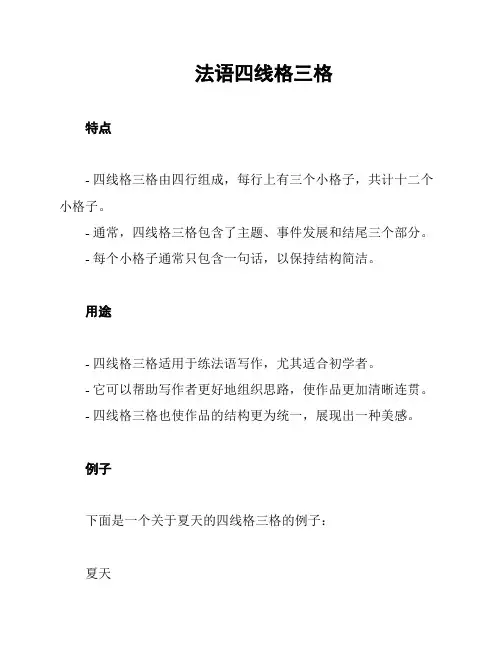 法语四线格三格

特点

- 四线格三格由四行组成，每行上有三个小格子，共计十二个小格子。
- 通常，四线格三格包含了主题、事件发展和结尾三个部分。
- 每个小格子通常只包含一句话，以保持结构简洁。

用途

- 四线格三格适用于练法语写作，尤其适合初学者。
- 它可以帮助写作者更好地组织思路，使作品更加清晰连贯。
- 四线格三格也使作品的结构更为统一，展现出一种美感。

例子

下面是一个关于夏天的四线格三格的例子：

夏天